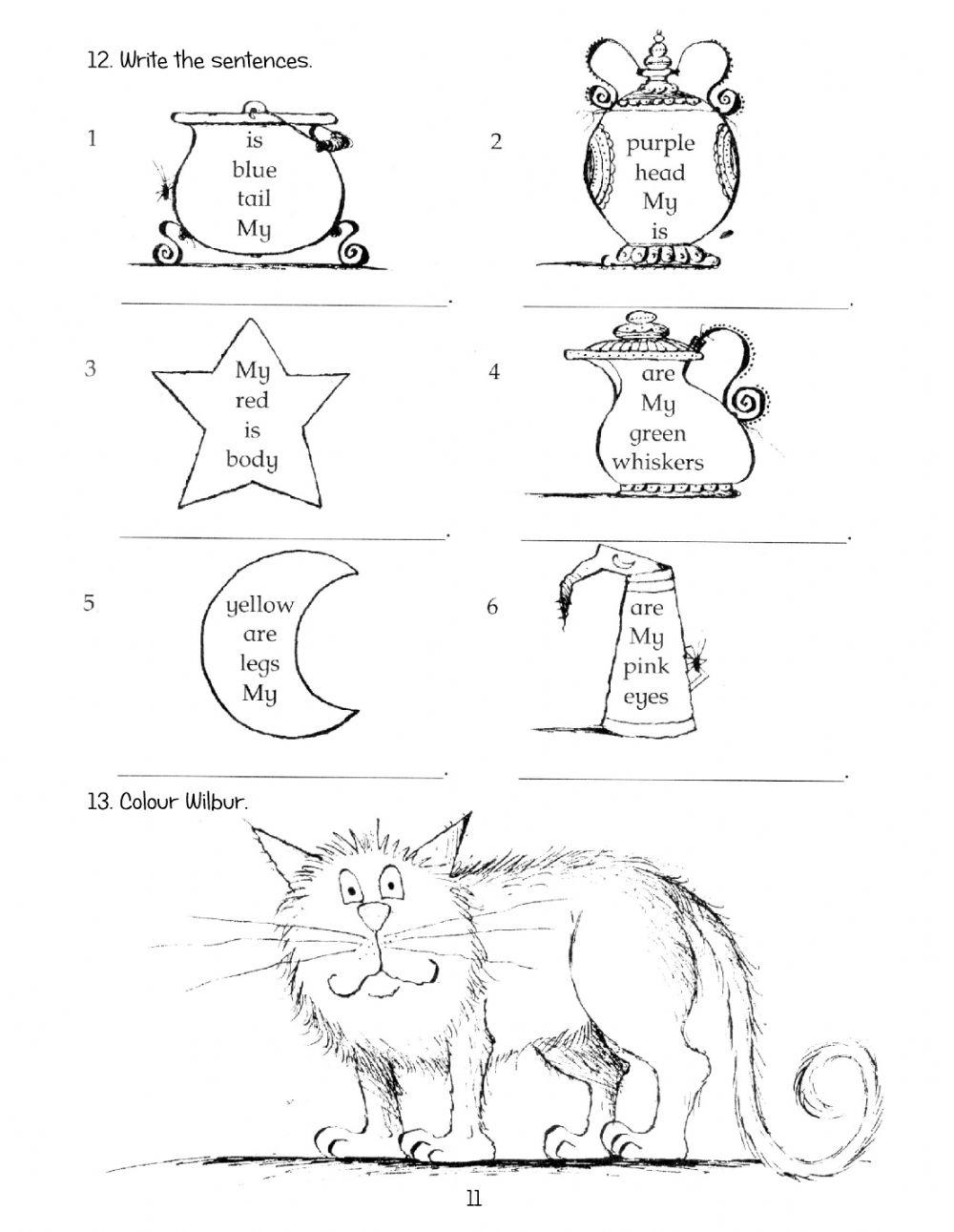 12. Write the sentences.

1

is
blue
tail
My

____.

2

purple
head
My
is

____.

3

My
red
is
body

____.

4

are
My
green
whiskers

____.

5

yellow
are
legs
My

____.

6

are
My
pink
eyes

____.

13. Colour Wilbur.

11